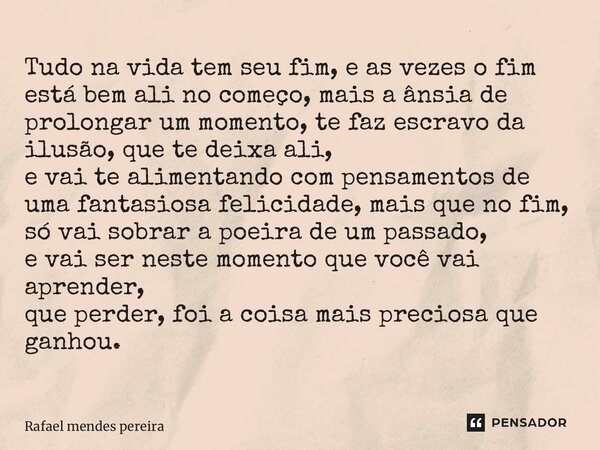 Tudo na vida tem seu fim, e as vezes o fim está bem ali no começo, mais a ânsia de prolongar um momento, te faz escravo da ilusão, que te deixa ali,
e vai te alimentando com pensamentos de uma fantasiosa felicidade, mais que no fim,
só vai sobrar a poeira de um passado,
e vai ser neste momento que você vai aprender,
que perder, foi a coisa mais preciosa que ganhou.

Rafael mendes pereira

PENSADOR